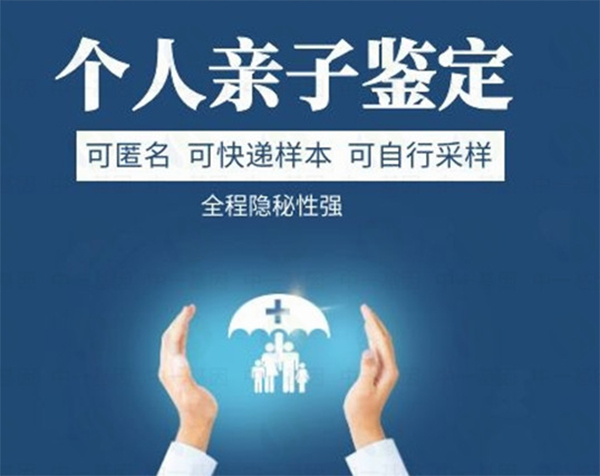 个人亲子鉴定

可匿名 可快递样本 可自行采样

全程隐秘性强